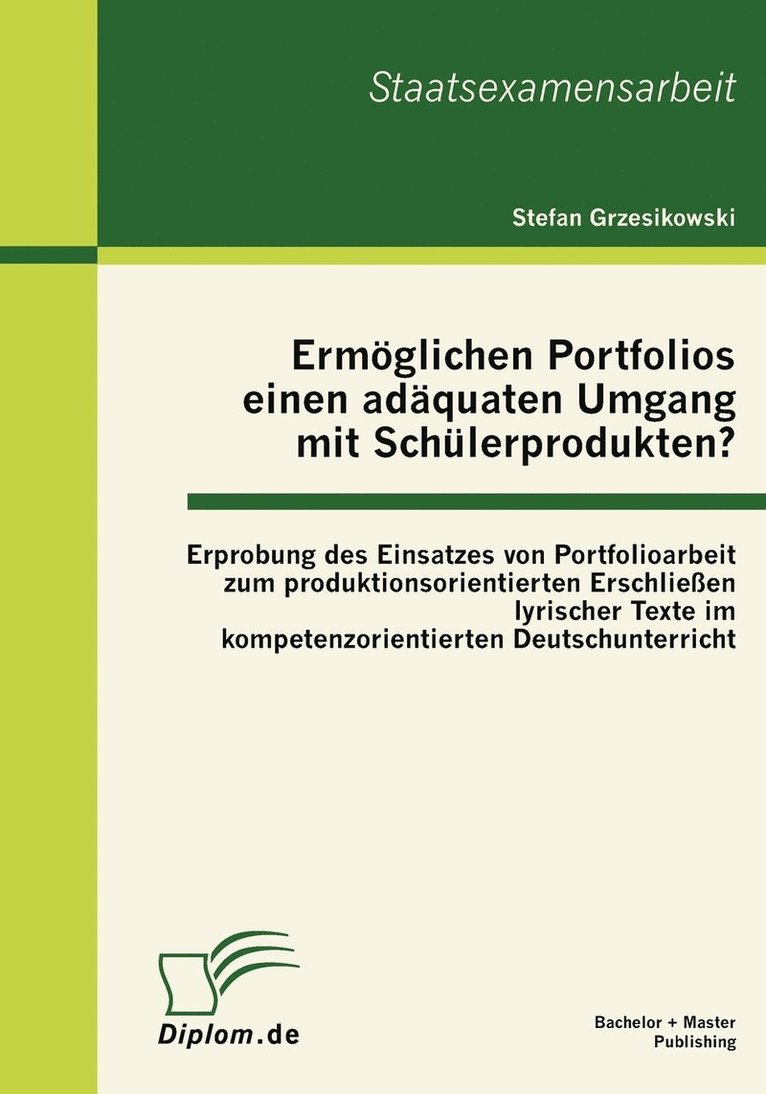 Staatsexamensarbeit

Stefan Grzesikowski

Ermöglichen Portfolios einen adäquaten Umgang mit Schülerprodukten?

Erprobung des Einsatzes von Portfolioarbeit zum produktionsorientierten Erschließen lyrischer Texte im kompetenzorientierten Deutschunterricht

Diplom.de

Bachelor + Master Publishing